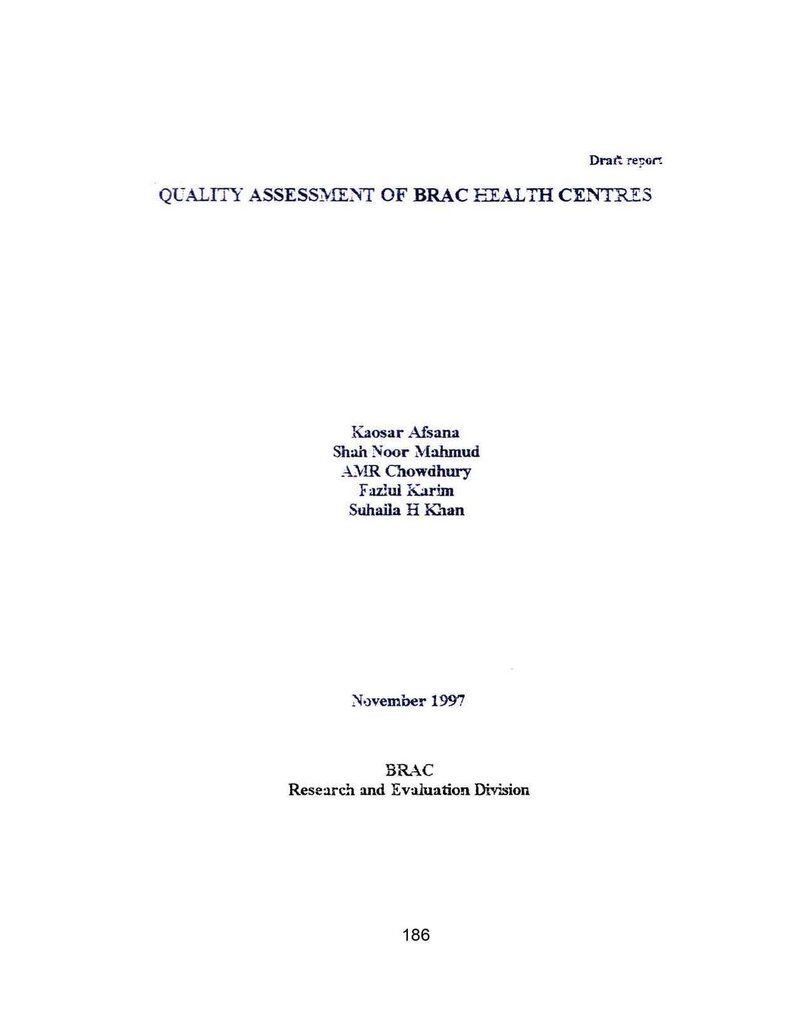 Draft report

QUALITY ASSESSMENT OF BRAC HEALTH CENTRES

Kaosar Afsana
Shah Noor Mahmud
AMR Chowdhury
Fazlul Karim
Suhaila H Khan

November 1997

BRAC
Research and Evaluation Division

186